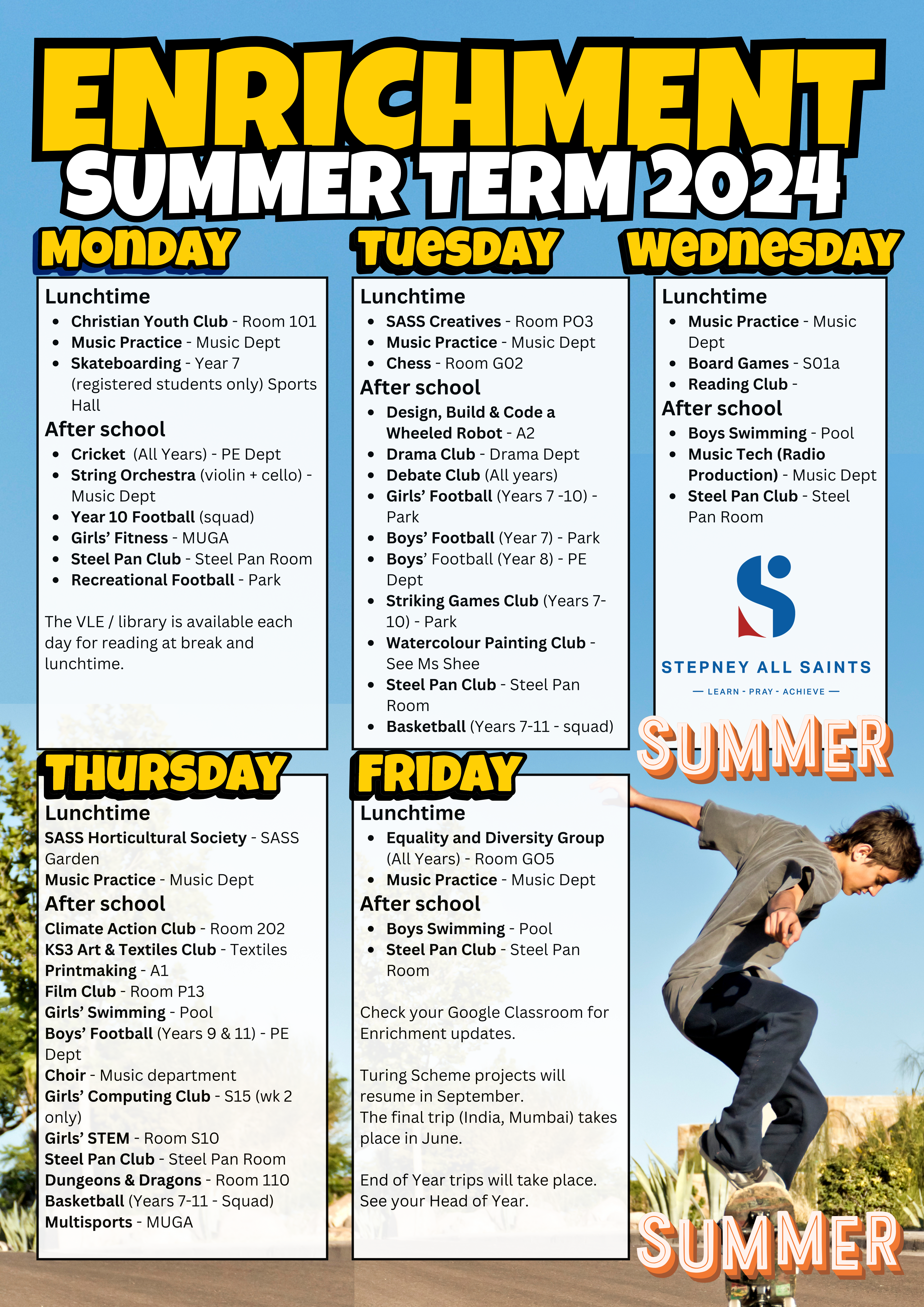 ENRICHMENT
SUMMER TERM 2024

MONDAY

Lunchtime
- Christian Youth Club - Room 101
- Music Practice - Music Dept
- Skateboarding - Year 7 (registered students only) Sports Hall

After school
- Cricket (All Years) - PE Dept
- String Orchestra (violin + cello) - Music Dept
- Year 10 Football (squad)
- Girls' Fitness - MUGA
- Steel Pan Club - Steel Pan Room
- Recreational Football - Park

The VLE / library is available each day for reading at break and lunchtime.

TUESDAY

Lunchtime
- SASS Creatives - Room PO3
- Music Practice - Music Dept
- Chess - Room G02

After school
- Design, Build & Code a Wheeled Robot - A2
- Drama Club - Drama Dept
- Debate Club (All years)
- Girls' Football (Years 7 -10) - Park
- Boys' Football (Year 7) - Park
- Boys' Football (Year 8) - PE Dept
- Striking Games Club (Years 7-10) - Park
- Watercolour Painting Club - See Ms Shee
- Steel Pan Club - Steel Pan Room
- Basketball (Years 7-11 - squad)

WEDNESDAY

Lunchtime
- Music Practice - Music Dept
- Board Games - S01a
- Reading Club -

After school
- Boys Swimming - Pool
- Music Tech (Radio Production) - Music Dept
- Steel Pan Club - Steel Pan Room

STEPNEY ALL SAINTS
— LEARN - PRAY - ACHIEVE —

SUMMER

THURSDAY

Lunchtime
SASS Horticultural Society - SASS Garden
Music Practice - Music Dept

After school
Climate Action Club - Room 202
KS3 Art & Textiles Club - Textiles
Printmaking - A1
Film Club - Room P13
Girls' Swimming - Pool
Boys' Football (Years 9 & 11) - PE Dept
Choir - Music department
Girls' Computing Club - S15 (wk 2 only)
Girls' STEM - Room S10
Steel Pan Club - Steel Pan Room
Dungeons & Dragons - Room 110
Basketball (Years 7-11 - Squad)
Multisports - MUGA

FRIDAY

Lunchtime
- Equality and Diversity Group (All Years) - Room GO5
- Music Practice - Music Dept

After school
- Boys Swimming - Pool
- Steel Pan Club - Steel Pan Room

Check your Google Classroom for Enrichment updates.

Turing Scheme projects will resume in September.
The final trip (India, Mumbai) takes place in June.

End of Year trips will take place. See your Head of Year.

SUMMER